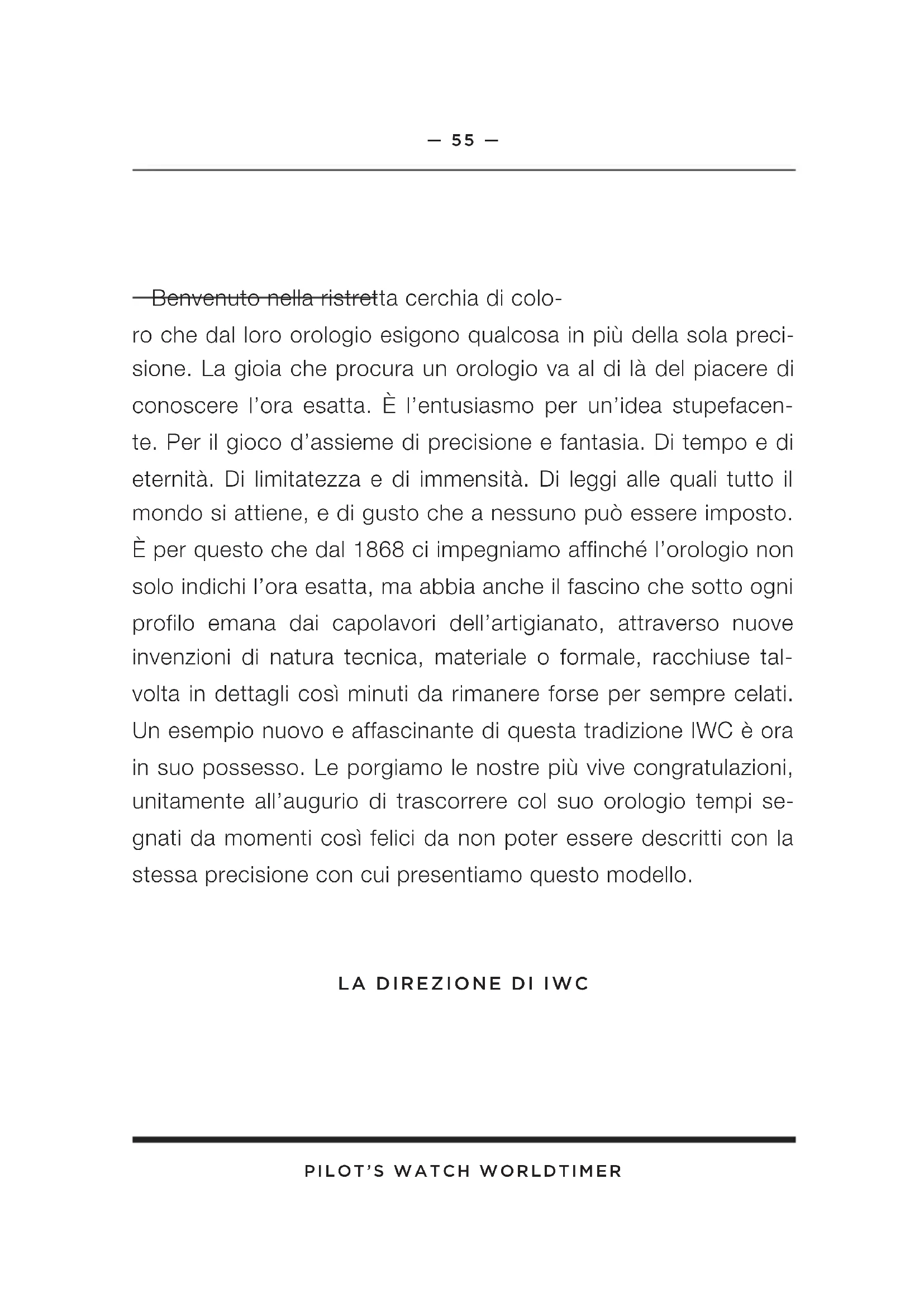 — 55 —

Benvenuto nella ristretta cerchia di coloro che dal loro orologio esigono qualcosa in più della sola precisione. La gioia che procura un orologio va al di là del piacere di conoscere l'ora esatta. È l'entusiasmo per un'idea stupefacente. Per il gioco d'assieme di precisione e fantasia. Di tempo e di eternità. Di limitatezza e di immensità. Di leggi alle quali tutto il mondo si attiene, e di gusto che a nessuno può essere imposto. È per questo che dal 1868 ci impegniamo affinché l'orologio non solo indichi l'ora esatta, ma abbia anche il fascino che sotto ogni profilo emana dai capolavori dell'artigianato, attraverso nuove invenzioni di natura tecnica, materiale o formale, racchiuse talvolta in dettagli così minuti da rimanere forse per sempre celati. Un esempio nuovo e affascinante di questa tradizione IWC è ora in suo possesso. Le porgiamo le nostre più vive congratulazioni, unitamente all'augurio di trascorrere col suo orologio tempi segnati da momenti così felici da non poter essere descritti con la stessa precisione con cui presentiamo questo modello.

LA DIREZIONE DI IWC

PILOT'S WATCH WORLDTIMER